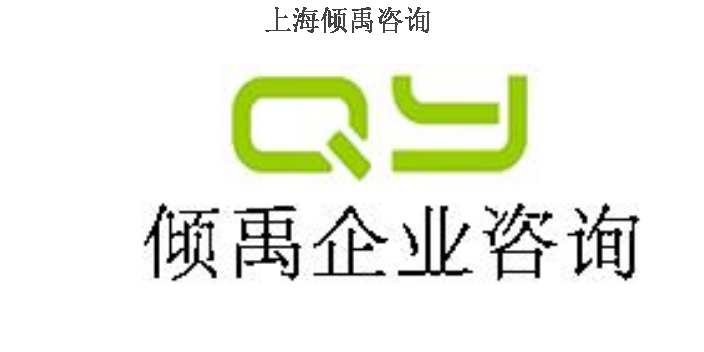 上海倾禹咨询

QY

倾禹企业咨询